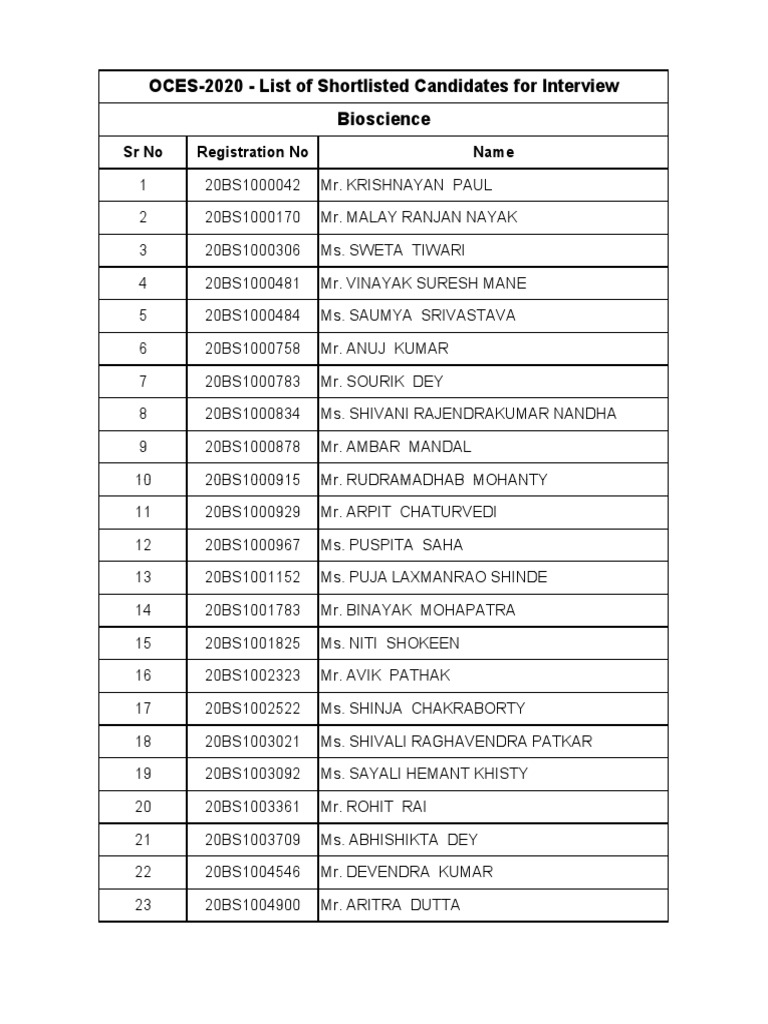 OCES-2020 - List of Shortlisted Candidates for Interview

Bioscience

| Sr No | Registration No | Name |
|---|---|---|
| 1 | 20BS1000042 | Mr. KRISHNAYAN PAUL |
| 2 | 20BS1000170 | Mr. MALAY RANJAN NAYAK |
| 3 | 20BS1000306 | Ms. SWETA TIWARI |
| 4 | 20BS1000481 | Mr. VINAYAK SURESH MANE |
| 5 | 20BS1000484 | Ms. SAUMYA SRIVASTAVA |
| 6 | 20BS1000758 | Mr. ANUJ KUMAR |
| 7 | 20BS1000783 | Mr. SOURIK DEY |
| 8 | 20BS1000834 | Ms. SHIVANI RAJENDRAKUMAR NANDHA |
| 9 | 20BS1000878 | Mr. AMBAR MANDAL |
| 10 | 20BS1000915 | Mr. RUDRAMADHAB MOHANTY |
| 11 | 20BS1000929 | Mr. ARPIT CHATURVEDI |
| 12 | 20BS1000967 | Ms. PUSPITA SAHA |
| 13 | 20BS1001152 | Ms. PUJA LAXMANRAO SHINDE |
| 14 | 20BS1001783 | Mr. BINAYAK MOHAPATRA |
| 15 | 20BS1001825 | Ms. NITI SHOKEEN |
| 16 | 20BS1002323 | Mr. AVIK PATHAK |
| 17 | 20BS1002522 | Ms. SHINJA CHAKRABORTY |
| 18 | 20BS1003021 | Ms. SHIVALI RAGHAVENDRA PATKAR |
| 19 | 20BS1003092 | Ms. SAYALI HEMANT KHISTY |
| 20 | 20BS1003361 | Mr. ROHIT RAI |
| 21 | 20BS1003709 | Ms. ABHISHIKTA DEY |
| 22 | 20BS1004546 | Mr. DEVENDRA KUMAR |
| 23 | 20BS1004900 | Mr. ARITRA DUTTA |